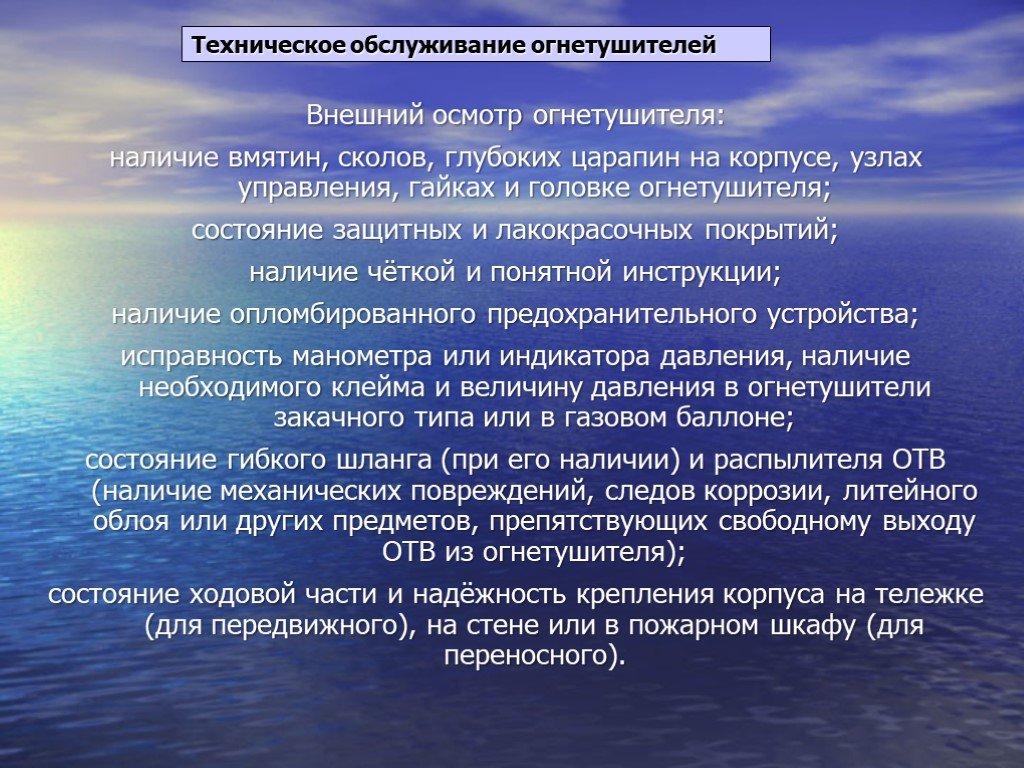 Техническое обслуживание огнетушителей

Внешний осмотр огнетушителя:

наличие вмятин, сколов, глубоких царапин на корпусе, узлах управления, гайках и головке огнетушителя;

состояние защитных и лакокрасочных покрытий;

наличие чёткой и понятной инструкции;

наличие опломбированного предохранительного устройства;

исправность манометра или индикатора давления, наличие необходимого клейма и величину давления в огнетушители закачного типа или в газовом баллоне;

состояние гибкого шланга (при его наличии) и распылителя ОТВ (наличие механических повреждений, следов коррозии, литейного облоя или других предметов, препятствующих свободному выходу ОТВ из огнетушителя);

состояние ходовой части и надёжность крепления корпуса на тележке (для передвижного), на стене или в пожарном шкафу (для переносного).